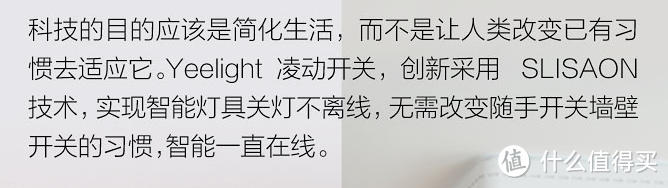 科技的目的应该是简化生活，而不是让人类改变已有习惯去适应它。Yeelight 凌动开关，创新采用 SLISAON 技术，实现智能灯具关灯不离线，无需改变随手开关墙壁开关的习惯，智能一直在线。

值 什么值得买